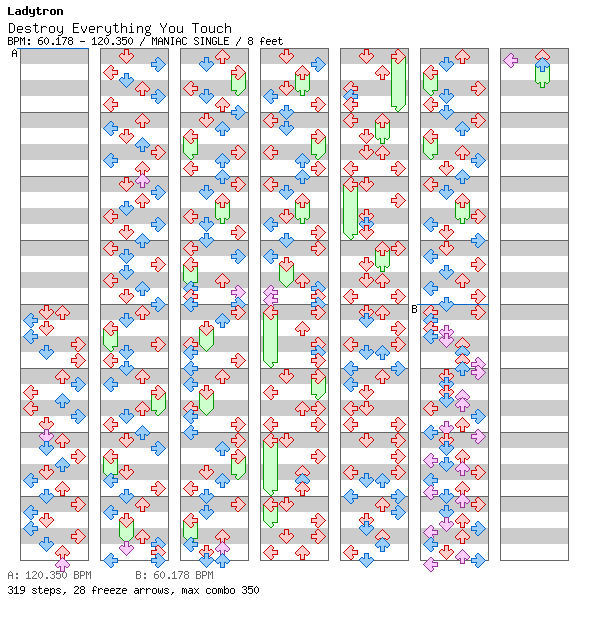 Ladytron
Destroy Everything You Touch
BPM: 60.178 - 120.350 / MANIAC SINGLE / 8 feet

A

B

A: 120.350 BPM    B: 60.178 BPM
319 steps, 28 freeze arrows, max combo 350